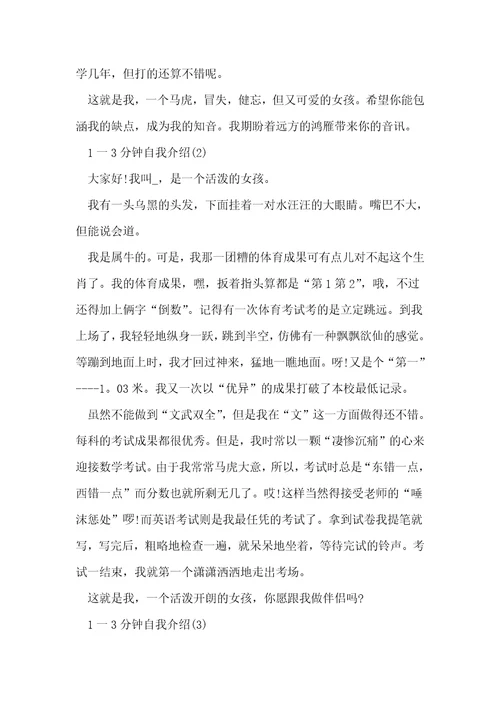 学几年，但打的还算不错呢。

这就是我，一个马虎，冒失，健忘，但又可爱的女孩。希望你能包涵我的缺点，成为我的知音。我期盼着远方的鸿雁带来你的音讯。

1一3分钟自我介绍(2)

大家好!我叫_，是一个活泼的女孩。

我有一头乌黑的头发，下面挂着一对水汪汪的大眼睛。嘴巴不大，但能说会道。

我是属牛的。可是，我那一团糟的体育成果可有点儿对不起这个生肖了。我的体育成果，嘿，扳着指头算都是“第1第2”，哦，不过还得加上俩字“倒数”。记得有一次体育考试考的是立定跳远。到我上场了，我轻轻地纵身一跃，跳到半空，仿佛有一种飘飘欲仙的感觉。等蹦到地面上时，我才回过神来，猛地一瞧地面。呀!又是个“第一”----1。03米。我又一次以“优异”的成果打破了本校最低记录。

虽然不能做到“文武双全”，但是我在“文”这一方面做得还不错。每科的考试成果都很优秀。但是，我时常以一颗“凄惨沉痛”的心来迎接数学考试。由于我常常马虎大意，所以，考试时总是“东错一点，西错一点”而分数也就所剩无几了。哎!这样当然得接受老师的“唾沫惩处”啰!而英语考试则是我最任凭的考试了。拿到试卷我提笔就写，写完后，粗略地检查一遍，就呆呆地坐着，等待完试的铃声。考试一结束，我就第一个潇潇洒洒地走出考场。

这就是我，一个活泼开朗的女孩，你愿跟我做伴侣吗?

1一3分钟自我介绍(3)